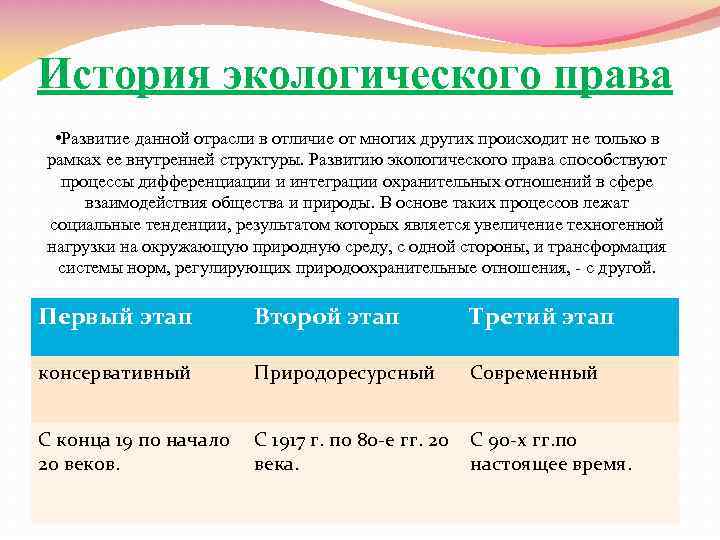 История экологического права

•Развитие данной отрасли в отличие от многих других происходит не только в рамках ее внутренней структуры. Развитию экологического права способствуют процессы дифференциации и интеграции охранительных отношений в сфере взаимодействия общества и природы. В основе таких процессов лежат социальные тенденции, результатом которых является увеличение техногенной нагрузки на окружающую природную среду, с одной стороны, и трансформация системы норм, регулирующих природоохранительные отношения, - с другой.

| Первый этап | Второй этап | Третий этап |
|---|---|---|
| консервативный | Природоресурсный | Современный |
| С конца 19 по начало 20 веков. | С 1917 г. по 80-е гг. 20 века. | С 90-х гг.по настоящее время. |